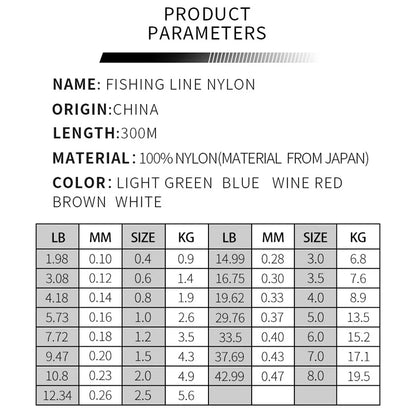 PRODUCT PARAMETERS

NAME: FISHING LINE NYLON

ORIGIN:CHINA

LENGTH:300M

MATERIAL: 100% NYLON(MATERIAL FROM JAPAN)

COLOR: LIGHT GREEN BLUE WINE RED BROWN WHITE

| LB | MM | SIZE | KG | LB | MM | SIZE | KG |
|---|---|---|---|---|---|---|---|
| 1.98 | 0.10 | 0.4 | 0.9 | 14.99 | 0.28 | 3.0 | 6.8 |
| 3.08 | 0.12 | 0.6 | 1.4 | 16.75 | 0.30 | 3.5 | 7.6 |
| 4.18 | 0.14 | 0.8 | 1.9 | 19.62 | 0.33 | 4.0 | 8.9 |
| 5.73 | 0.16 | 1.0 | 2.6 | 29.76 | 0.37 | 5.0 | 13.5 |
| 7.72 | 0.18 | 1.2 | 3.5 | 33.5 | 0.40 | 6.0 | 15.2 |
| 9.47 | 0.20 | 1.5 | 4.3 | 37.69 | 0.43 | 7.0 | 17.1 |
| 10.8 | 0.23 | 2.0 | 4.9 | 42.99 | 0.47 | 8.0 | 19.5 |
| 12.34 | 0.26 | 2.5 | 5.6 | | | | |